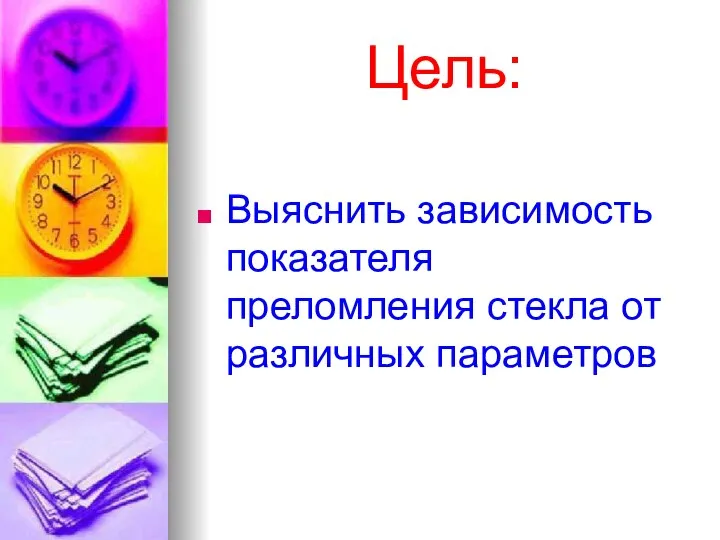 Цель:

Выяснить зависимость показателя преломления стекла от различных параметров